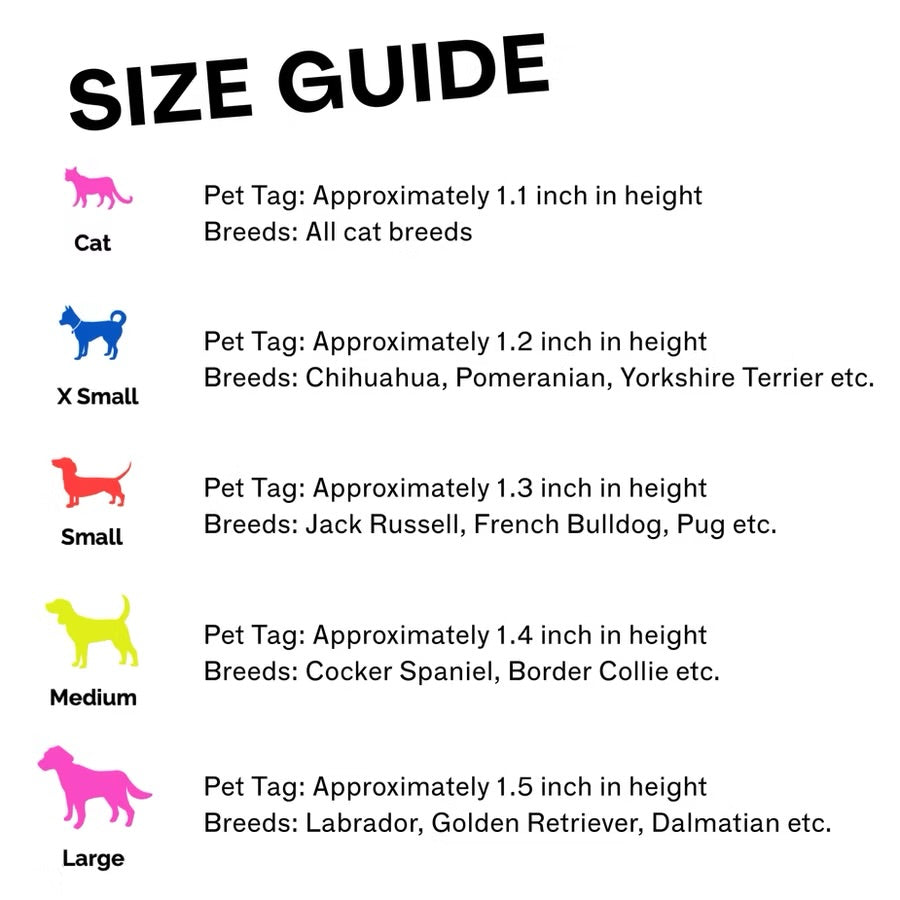 SIZE GUIDE

Cat

Pet Tag: Approximately 1.1 inch in height
Breeds: All cat breeds

X Small

Pet Tag: Approximately 1.2 inch in height
Breeds: Chihuahua, Pomeranian, Yorkshire Terrier etc.

Small

Pet Tag: Approximately 1.3 inch in height
Breeds: Jack Russell, French Bulldog, Pug etc.

Medium

Pet Tag: Approximately 1.4 inch in height
Breeds: Cocker Spaniel, Border Collie etc.

Large

Pet Tag: Approximately 1.5 inch in height
Breeds: Labrador, Golden Retriever, Dalmatian etc.